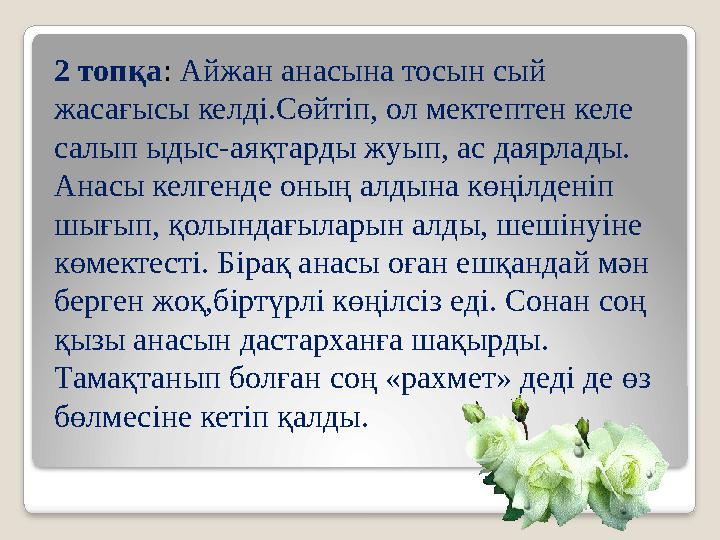 **2 топқа**: Айжан анасына тосын сый жасағысы келді.Сөйтіп, ол мектептен келе салып ыдыс-аяқтарды жуып, ас даярлады. Анасы келгенде оның алдына көңілденіп шығып, қолындағыларын алды, шешінуіне көмектесті. Бірақ анасы оған ешқандай мән берген жоқ,біртүрлі көңілсіз еді. Сонан соң қызы анасын дастарханға шақырды. Тамақтанып болған соң «рахмет» деді де өз бөлмесіне кетіп қалды.